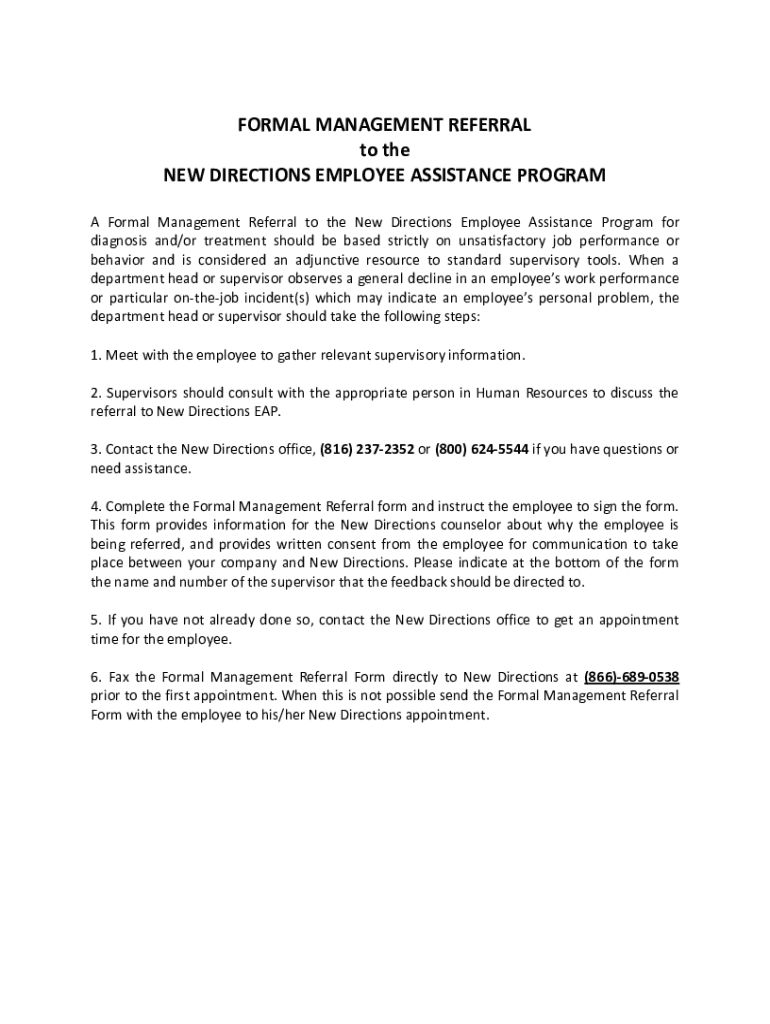 FORMAL MANAGEMENT REFERRAL
to the
NEW DIRECTIONS EMPLOYEE ASSISTANCE PROGRAM

A Formal Management Referral to the New Directions Employee Assistance Program for diagnosis and/or treatment should be based strictly on unsatisfactory job performance or behavior and is considered an adjunctive resource to standard supervisory tools. When a department head or supervisor observes a general decline in an employee's work performance or particular on-the-job incident(s) which may indicate an employee's personal problem, the department head or supervisor should take the following steps:

1. Meet with the employee to gather relevant supervisory information.

2. Supervisors should consult with the appropriate person in Human Resources to discuss the referral to New Directions EAP.

3. Contact the New Directions office, (816) 237-2352 or (800) 624-5544 if you have questions or need assistance.

4. Complete the Formal Management Referral form and instruct the employee to sign the form. This form provides information for the New Directions counselor about why the employee is being referred, and provides written consent from the employee for communication to take place between your company and New Directions. Please indicate at the bottom of the form the name and number of the supervisor that the feedback should be directed to.

5. If you have not already done so, contact the New Directions office to get an appointment time for the employee.

6. Fax the Formal Management Referral Form directly to New Directions at (866)-689-0538 prior to the first appointment. When this is not possible send the Formal Management Referral Form with the employee to his/her New Directions appointment.